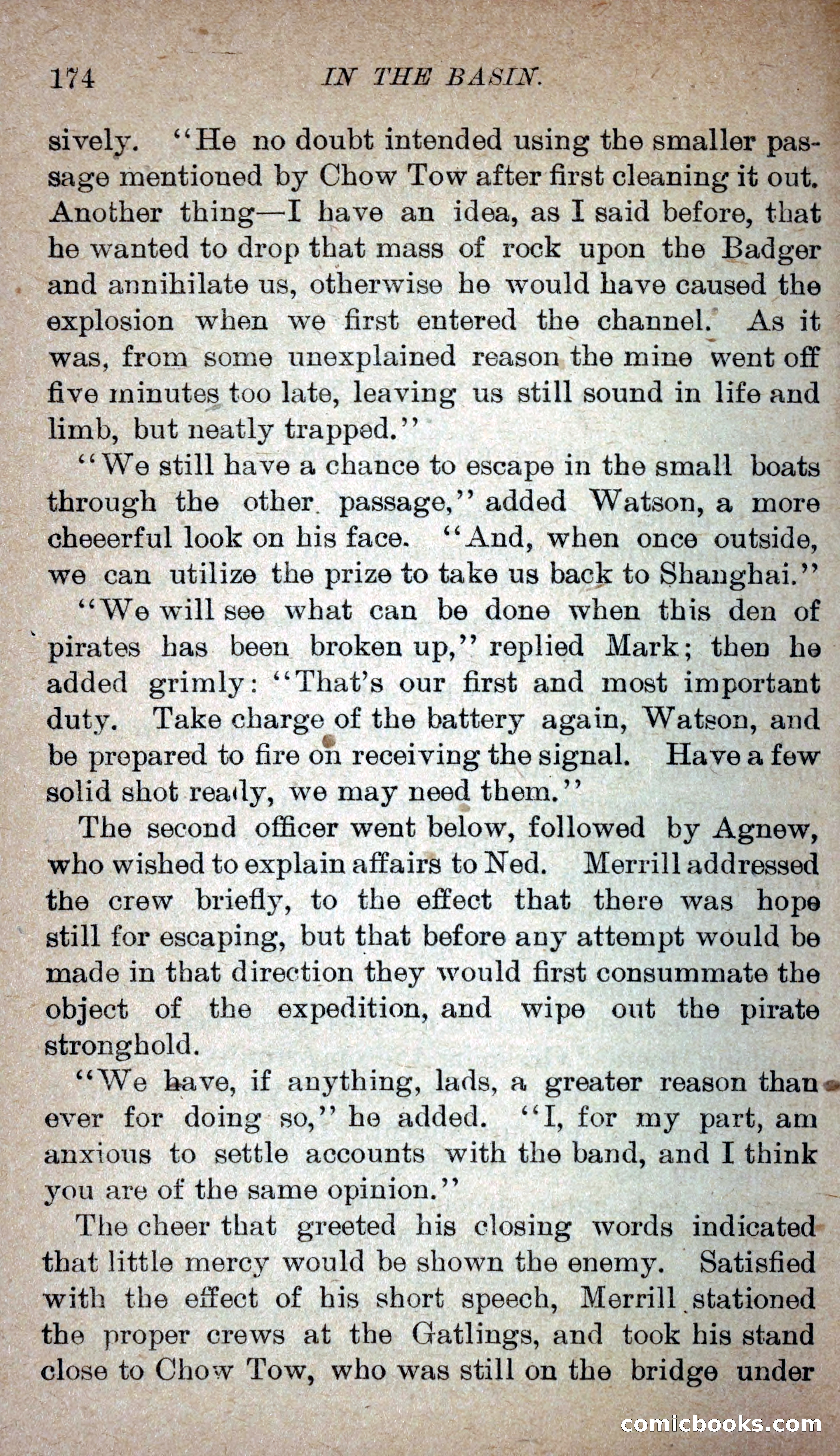 174 IN THE BASIN.

sively. "He no doubt intended using the smaller passage mentioned by Chow Tow after first cleaning it out. Another thing—I have an idea, as I said before, that he wanted to drop that mass of rock upon the Badger and annihilate us, otherwise he would have caused the explosion when we first entered the channel. As it was, from some unexplained reason the mine went off five minutes too late, leaving us still sound in life and limb, but neatly trapped."

"We still have a chance to escape in the small boats through the other passage," added Watson, a more cheeerful look on his face. "And, when once outside, we can utilize the prize to take us back to Shanghai."

"We will see what can be done when this den of pirates has been broken up," replied Mark; then he added grimly: "That's our first and most important duty. Take charge of the battery again, Watson, and be prepared to fire on receiving the signal. Have a few solid shot ready, we may need them."

The second officer went below, followed by Agnew, who wished to explain affairs to Ned. Merrill addressed the crew briefly, to the effect that there was hope still for escaping, but that before any attempt would be made in that direction they would first consummate the object of the expedition, and wipe out the pirate stronghold.

"We have, if anything, lads, a greater reason than ever for doing so," he added. "I, for my part, am anxious to settle accounts with the band, and I think you are of the same opinion."

The cheer that greeted his closing words indicated that little mercy would be shown the enemy. Satisfied with the effect of his short speech, Merrill stationed the proper crews at the Gatlings, and took his stand close to Chow Tow, who was still on the bridge under

comicbooks.com